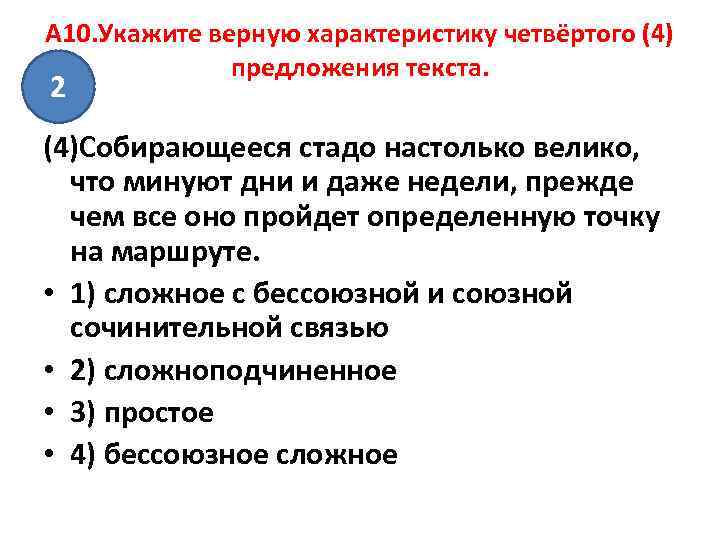 А10.Укажите верную характеристику четвёртого (4) предложения текста.

2

(4)Собирающееся стадо настолько велико, что минуют дни и даже недели, прежде чем все оно пройдет определенную точку на маршруте.

• 1) сложное с бессоюзной и союзной сочинительной связью
• 2) сложноподчиненное
• 3) простое
• 4) бессоюзное сложное